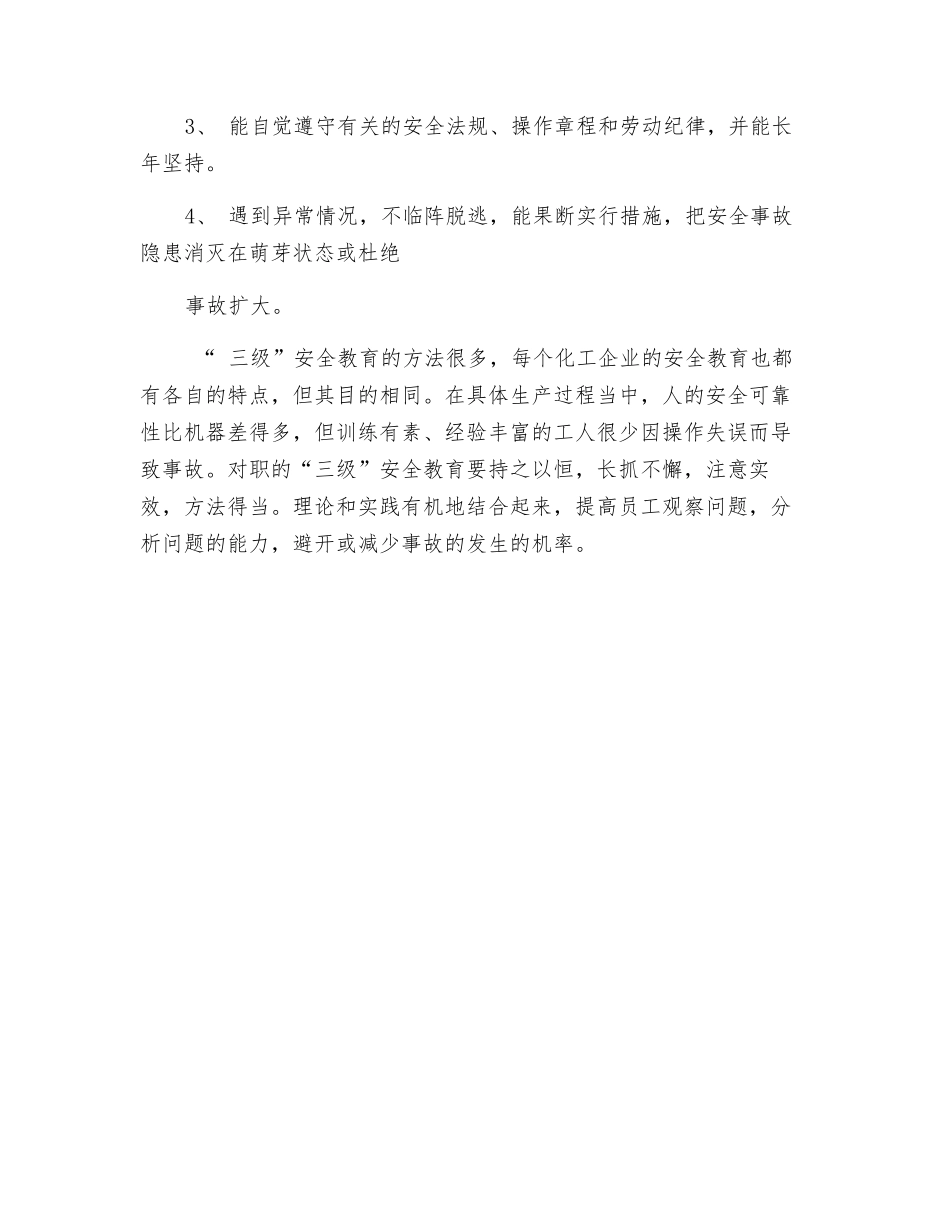 3、 能自觉遵守有关的安全法规、操作章程和劳动纪律，并能长年坚持。

4、 遇到异常情况，不临阵脱逃，能果断实行措施，把安全事故隐患消灭在萌芽状态或杜绝

事故扩大。

“ 三级”安全教育的方法很多，每个化工企业的安全教育也都有各自的特点，但其目的相同。在具体生产过程当中，人的安全可靠性比机器差得多，但训练有素、经验丰富的工人很少因操作失误而导致事故。对职的“三级”安全教育要持之以恒，长抓不懈，注意实效，方法得当。理论和实践有机地结合起来，提高员工观察问题，分析问题的能力，避开或减少事故的发生的机率。